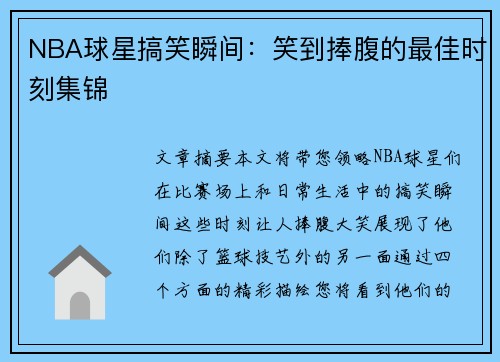 NBA球星搞笑瞬间：笑到捧腹的最佳时刻集锦

文章摘要本文将带您领略NBA球星们在比赛场上和日常生活中的搞笑瞬间这些时刻让人捧腹大笑展现了他们除了篮球技艺外的另一面通过四个方面的精彩描绘您将看到他们的